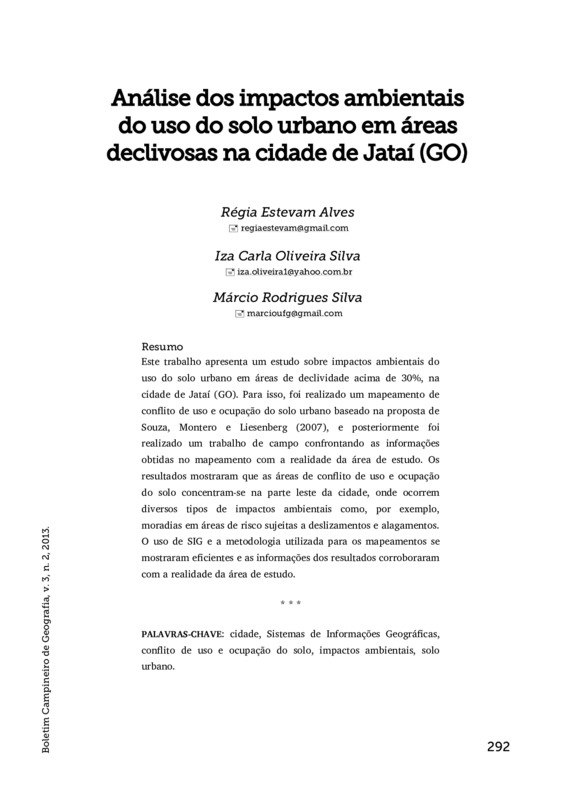 Análise dos impactos ambientais do uso do solo urbano em áreas declivosas na cidade de Jataí (GO)

Régia Estevam Alves
regiaestevam@gmail.com

Iza Carla Oliveira Silva
iza.oliveira1@yahoo.com.br

Márcio Rodrigues Silva
marcioufg@gmail.com

Resumo
Este trabalho apresenta um estudo sobre impactos ambientais do uso do solo urbano em áreas de declividade acima de 30%, na cidade de Jataí (GO). Para isso, foi realizado um mapeamento de conflito de uso e ocupação do solo urbano baseado na proposta de Souza, Montero e Liesenberg (2007), e posteriormente foi realizado um trabalho de campo confrontando as informações obtidas no mapeamento com a realidade da área de estudo. Os resultados mostraram que as áreas de conflito de uso e ocupação do solo concentram-se na parte leste da cidade, onde ocorrem diversos tipos de impactos ambientais como, por exemplo, moradias em áreas de risco sujeitas a deslizamentos e alagamentos. O uso de SIG e a metodologia utilizada para os mapeamentos se mostraram eficientes e as informações dos resultados corroboraram com a realidade da área de estudo.

* * *

PALAVRAS-CHAVE: cidade, Sistemas de Informações Geográficas, conflito de uso e ocupação do solo, impactos ambientais, solo urbano.

Boletim Campineiro de Geografia, v. 3, n. 2, 2013.

292